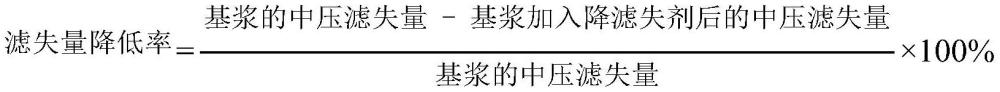 $滤失量降低率 = \frac{基浆的中压滤失量 - 基浆加入降滤失剂后的中压滤失量}{基浆的中压滤失量} \times 100\%$